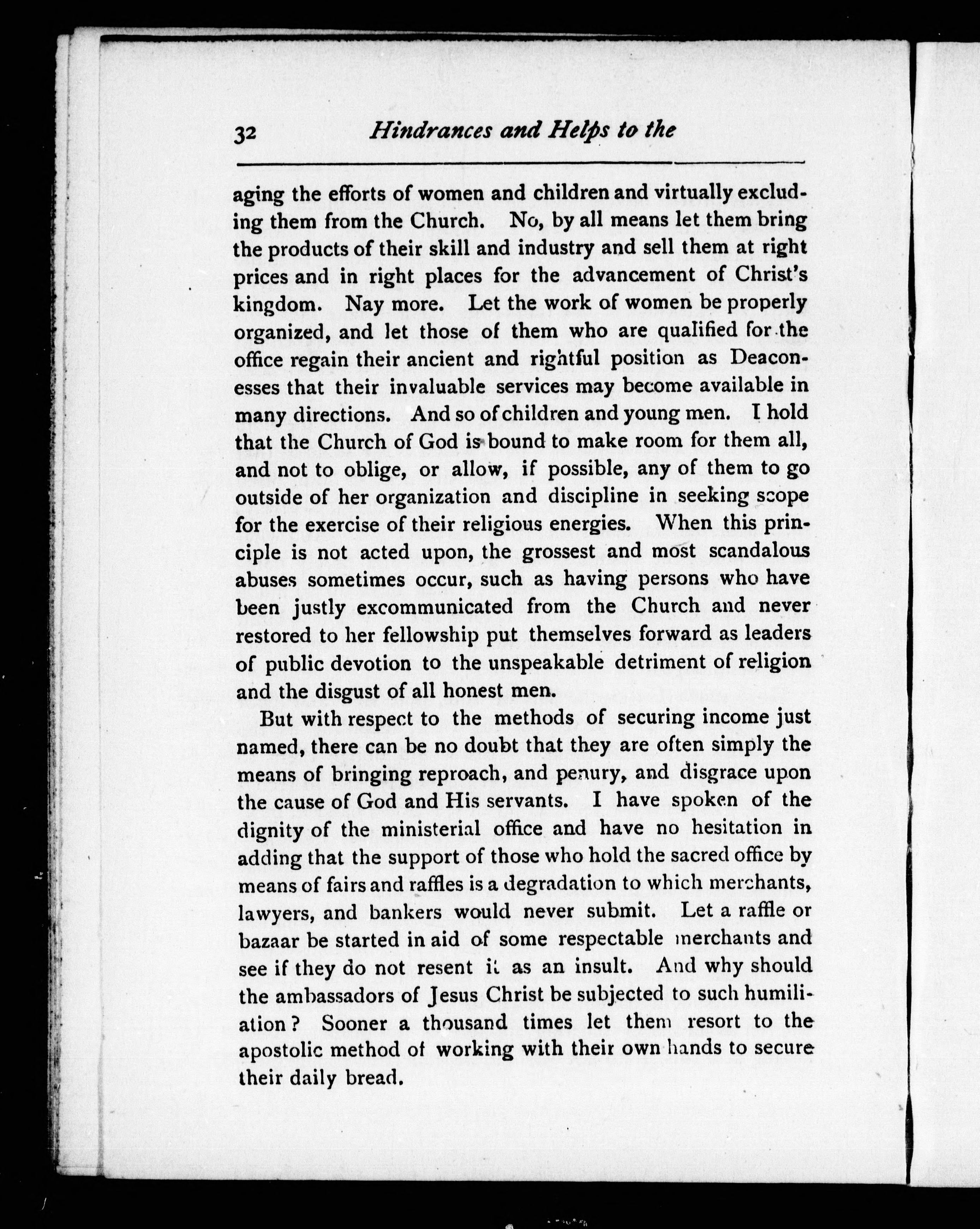 32 Hindrances and Helps to the

aging the efforts of women and children and virtually excluding them from the Church. No, by all means let them bring the products of their skill and industry and sell them at right prices and in right places for the advancement of Christ's kingdom. Nay more. Let the work of women be properly organized, and let those of them who are qualified for the office regain their ancient and rightful position as Deaconesses that their invaluable services may become available in many directions. And so of children and young men. I hold that the Church of God is bound to make room for them all, and not to oblige, or allow, if possible, any of them to go outside of her organization and discipline in seeking scope for the exercise of their religious energies. When this principle is not acted upon, the grossest and most scandalous abuses sometimes occur, such as having persons who have been justly excommunicated from the Church and never restored to her fellowship put themselves forward as leaders of public devotion to the unspeakable detriment of religion and the disgust of all honest men.

But with respect to the methods of securing income just named, there can be no doubt that they are often simply the means of bringing reproach, and penury, and disgrace upon the cause of God and His servants. I have spoken of the dignity of the ministerial office and have no hesitation in adding that the support of those who hold the sacred office by means of fairs and raffles is a degradation to which merchants, lawyers, and bankers would never submit. Let a raffle or bazaar be started in aid of some respectable merchants and see if they do not resent it as an insult. And why should the ambassadors of Jesus Christ be subjected to such humiliation? Sooner a thousand times let them resort to the apostolic method of working with their own hands to secure their daily bread.